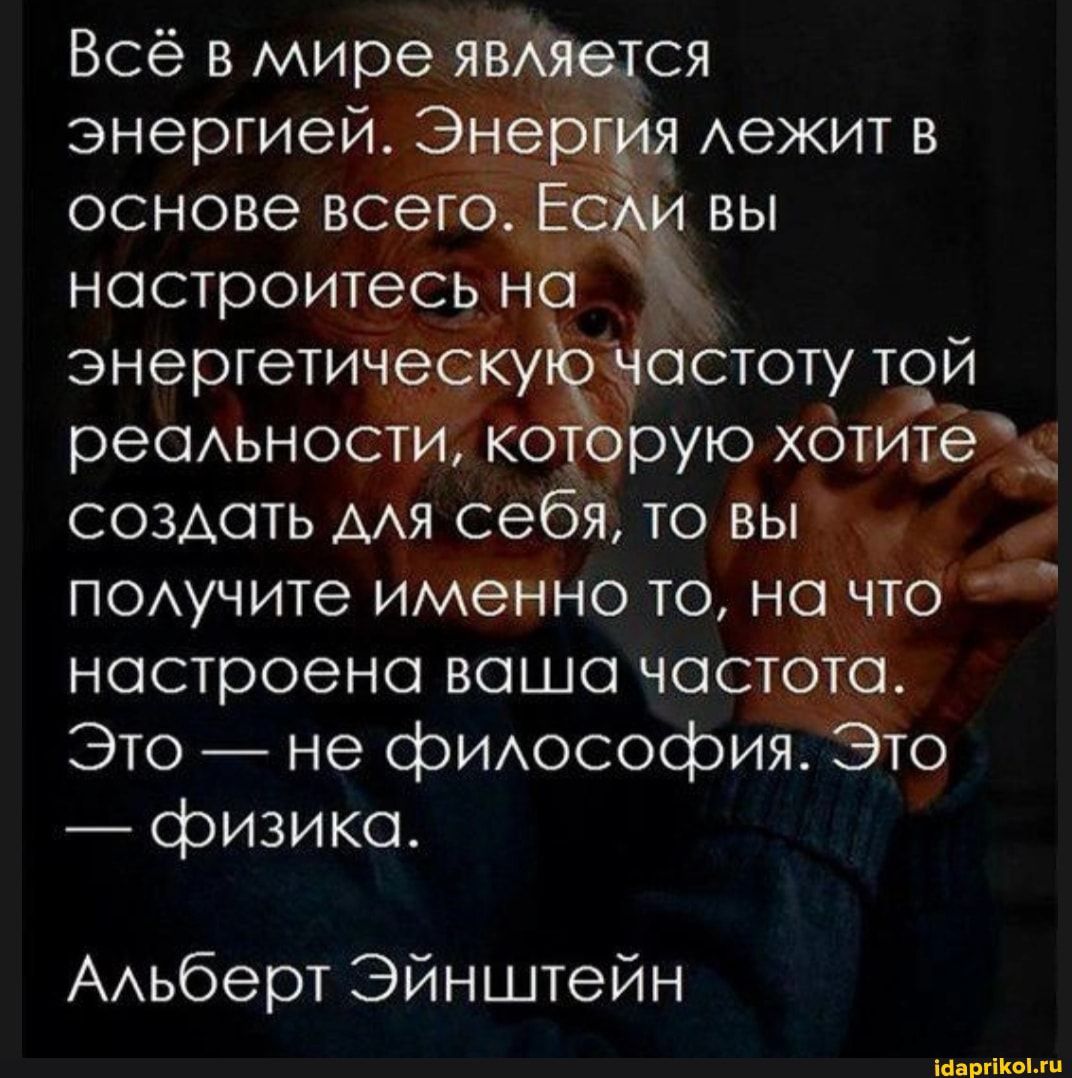 Всё в мире является энергией. Энергия лежит в основе всего. Если вы настроитесь на энергетическую частоту той реальности, которую хотите создать для себя, то вы получите именно то, на что настроена ваша частота. Это — не философия. Это — физика.

Альберт Эйнштейн

idaprikol.ru